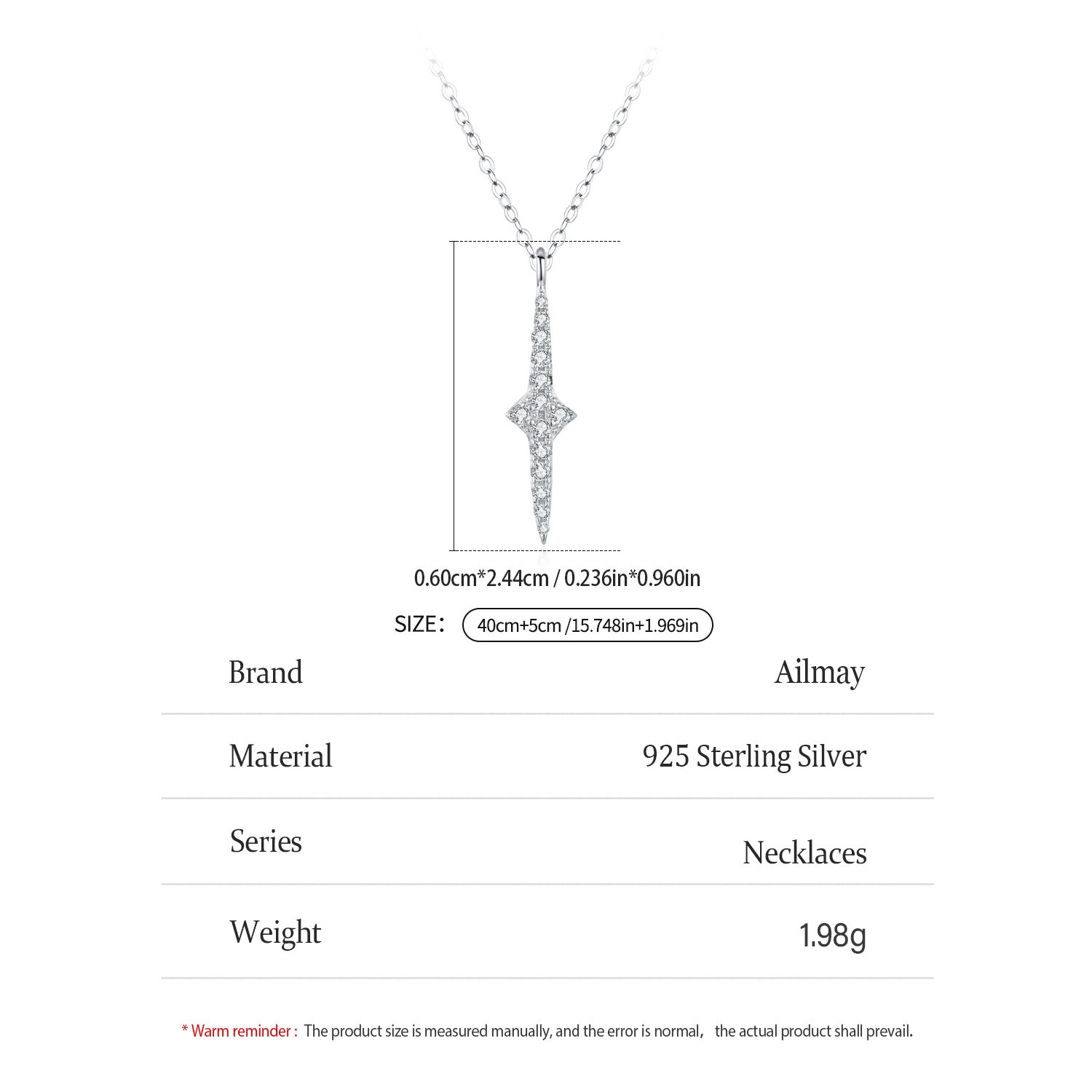 0.60cm*2.44cm / 0.236in*0.960in

SIZE: 40cm+5cm /15.748in+1.969in

| Brand | Ailmay |
|---|---|
| Material | 925 Sterling Silver |
| Series | Necklaces |
| Weight | 1.98g |

* Warm reminder : The product size is measured manually, and the error is normal, the actual product shall prevail.